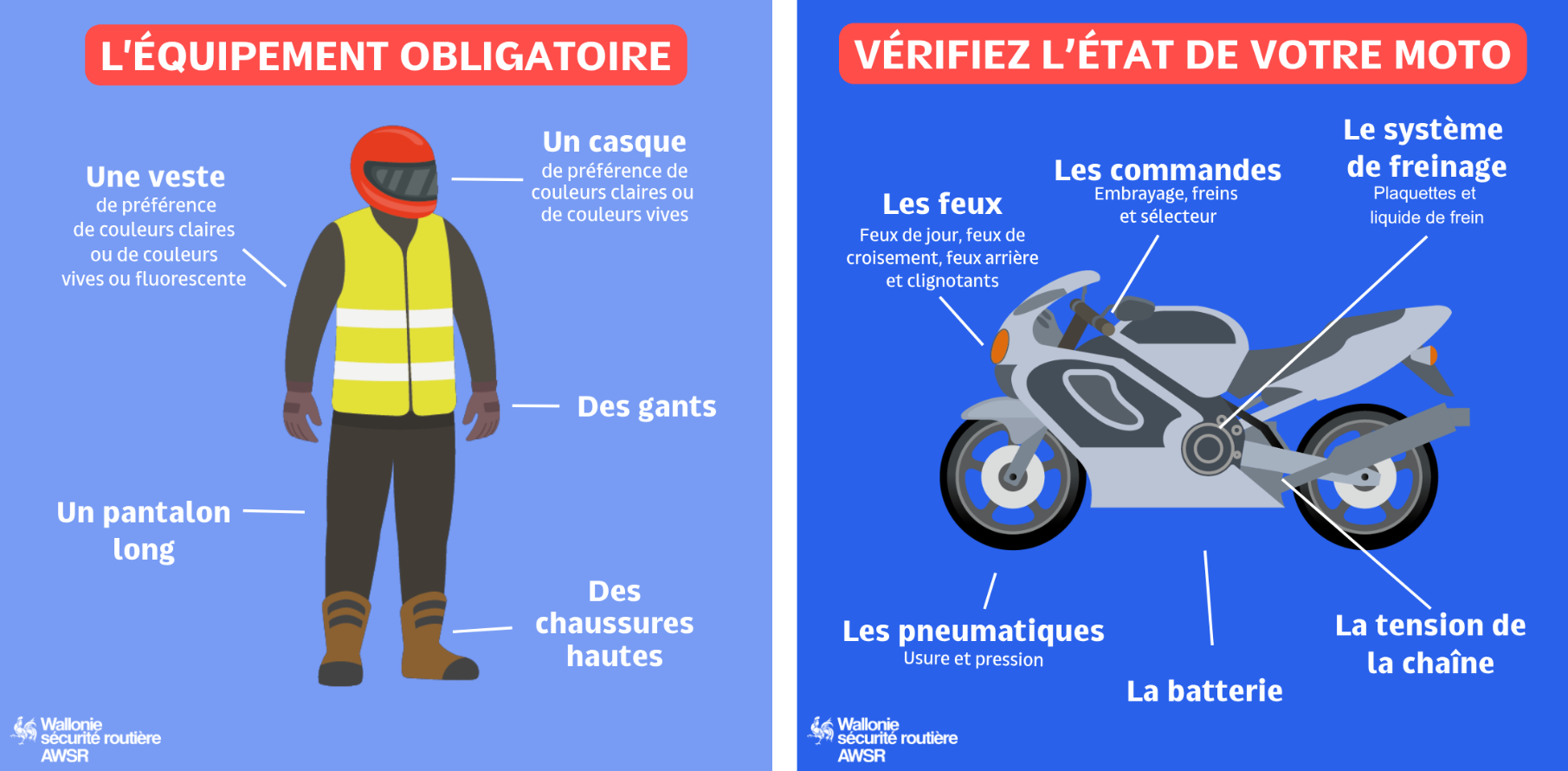 L'ÉQUIPEMENT OBLIGATOIRE

Une veste
de préférence de couleurs claires ou de couleurs vives ou fluorescente

Un casque
de préférence de couleurs claires ou de couleurs vives

Des gants

Un pantalon long

Des chaussures hautes

Wallonie sécurité routière AWSR

VÉRIFIEZ L'ÉTAT DE VOTRE MOTO

Les feux
Feux de jour, feux de croisement, feux arrière et clignotants

Les commandes
Embrayage, freins et sélecteur

Le système de freinage
Plaquettes et liquide de frein

Les pneumatiques
Usure et pression

La batterie

La tension de la chaîne

Wallonie sécurité routière AWSR